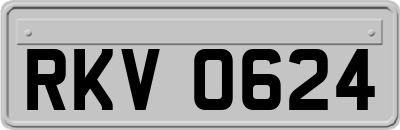 RKV 0624